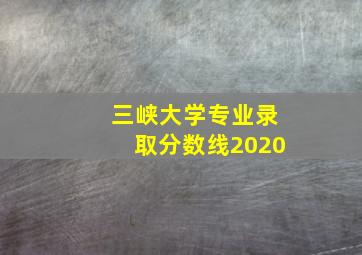 三峡大学专业录取分数线2020